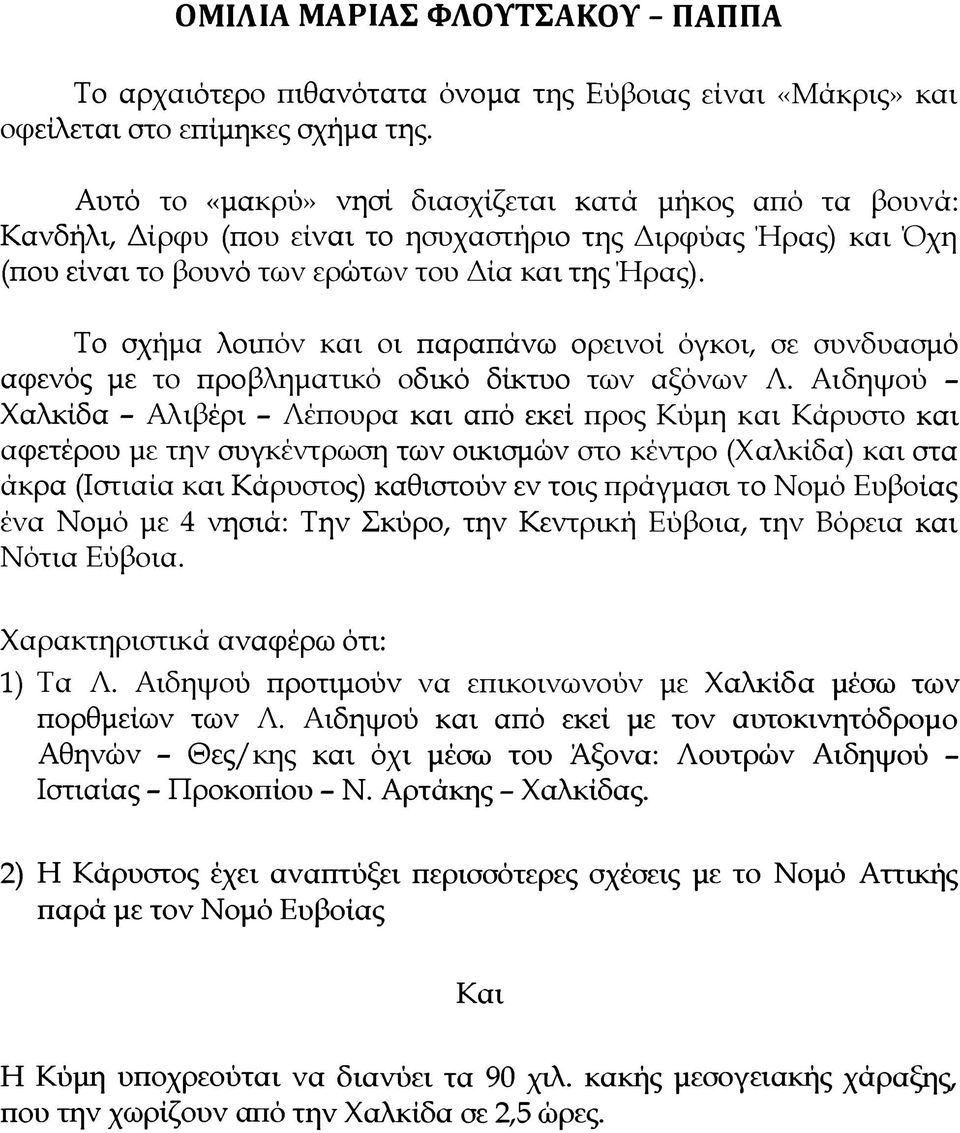 ΟΜΙΛΙΑ ΜΑΡΙΑΣ ΦΛΟΥΤΣΑΚΟΥ – ΠΑΠΠΑ

Το αρχαιότερο πιθανότατα όνομα της Εύβοιας είναι «Μάκρις» και οφείλεται στο επίμηκες σχήμα της.

Αυτό το «μακρύ» νησί διασχίζεται κατά μήκος από τα βουνά: Κανδήλι, Δίρφυ (που είναι το ησυχαστήριο της Διρφύας Ήρας) και Όχη (που είναι το βουνό των ερώτων του Δία και της Ήρας).

Το σχήμα λοιπόν και οι παραπάνω ορεινοί όγκοι, σε συνδυασμό αφενός με το προβληματικό οδικό δίκτυο των αξόνων Λ. Αιδηψού – Χαλκίδα – Αλιβέρι – Λέπουρα και από εκεί προς Κύμη και Κάρυστο και αφετέρου με την συγκέντρωση των οικισμών στο κέντρο (Χαλκίδα) και στα άκρα (Ιστιαία και Κάρυστος) καθιστούν εν τοις πράγμασι το Νομό Ευβοίας ένα Νομό με 4 νησιά: Την Σκύρο, την Κεντρική Εύβοια, την Βόρεια και Νότια Εύβοια.

Χαρακτηριστικά αναφέρω ότι:

1) Τα Λ. Αιδηψού προτιμούν να επικοινωνούν με Χαλκίδα μέσω των πορθμείων των Λ. Αιδηψού και από εκεί με τον αυτοκινητόδρομο Αθηνών – Θες/κης και όχι μέσω του Άξονα: Λουτρών Αιδηψού – Ιστιαίας – Προκοπίου – Ν. Αρτάκης – Χαλκίδας.

2) Η Κάρυστος έχει αναπτύξει περισσότερες σχέσεις με το Νομό Αττικής παρά με τον Νομό Ευβοίας

Και

Η Κύμη υποχρεούται να διανύει τα 90 χιλ. κακής μεσογειακής χάραξης, που την χωρίζουν από την Χαλκίδα σε 2,5 ώρες.